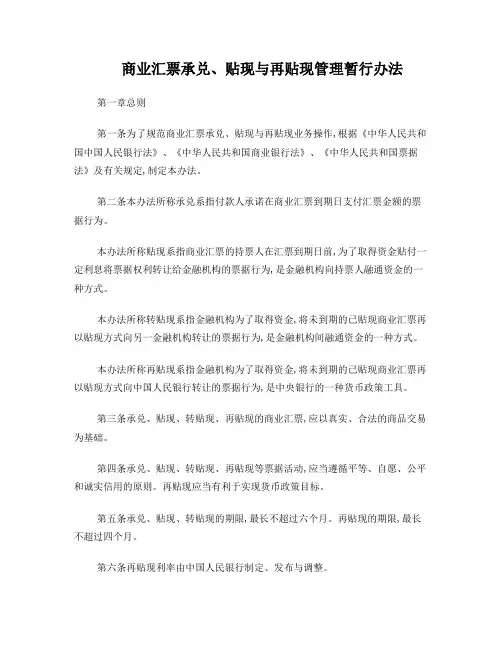 商业汇票承兑、贴现与再贴现管理暂行办法

第一章总则

第一条为了规范商业汇票承兑、贴现与再贴现业务操作,根据《中华人民共和国中国人民银行法》、《中华人民共和国商业银行法》、《中华人民共和国票据法》及有关规定,制定本办法。

第二条本办法所称承兑系指付款人承诺在商业汇票到期日支付汇票金额的票据行为。

本办法所称贴现系指商业汇票的持票人在汇票到期日前,为了取得资金贴付一定利息将票据权利转让给金融机构的票据行为,是金融机构向持票人融通资金的一种方式。

本办法所称转贴现系指金融机构为了取得资金,将未到期的已贴现商业汇票再以贴现方式向另一金融机构转让的票据行为,是金融机构间融通资金的一种方式。

本办法所称再贴现系指金融机构为了取得资金,将未到期的已贴现商业汇票再以贴现方式向中国人民银行转让的票据行为,是中央银行的一种货币政策工具。

第三条承兑、贴现、转贴现、再贴现的商业汇票,应以真实、合法的商品交易为基础。

第四条承兑、贴现、转贴现、再贴现等票据活动,应当遵循平等、自愿、公平和诚实信用的原则。再贴现应当有利于实现货币政策目标。

第五条承兑、贴现、转贴现的期限,最长不超过六个月。再贴现的期限,最长不超过四个月。

第六条再贴现利率由中国人民银行制定、发布与调整。